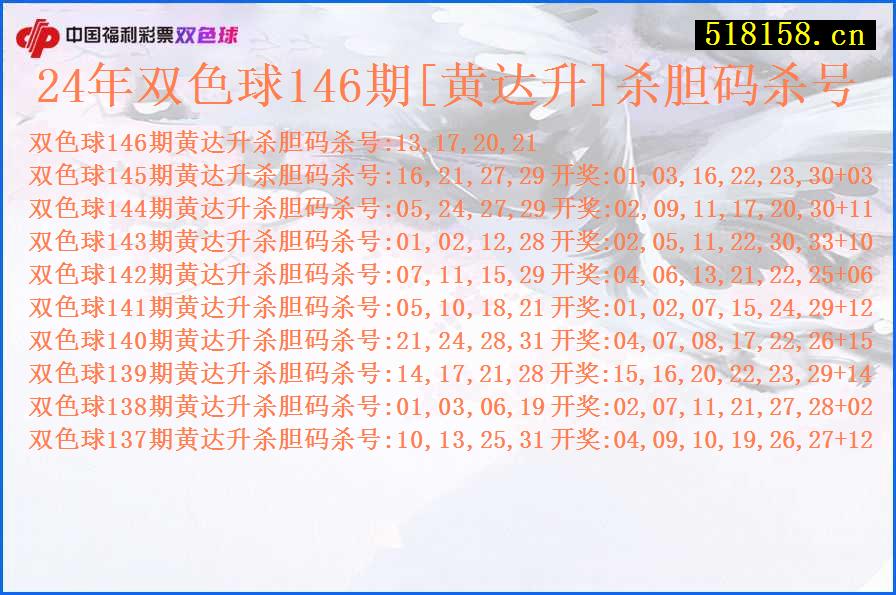 中国福利彩票双色球

518158.cn

24年双色球146期[黄达升]杀胆码杀号

双色球146期黄达升杀胆码杀号:13,17,20,21
双色球145期黄达升杀胆码杀号:16,21,27,29 开奖:01,03,16,22,23,30+03
双色球144期黄达升杀胆码杀号:05,24,27,29 开奖:02,09,11,17,20,30+11
双色球143期黄达升杀胆码杀号:01,02,12,28 开奖:02,05,11,22,30,33+10
双色球142期黄达升杀胆码杀号:07,11,15,29 开奖:04,06,13,21,22,25+06
双色球141期黄达升杀胆码杀号:05,10,18,21 开奖:01,02,07,15,24,29+12
双色球140期黄达升杀胆码杀号:21,24,28,31 开奖:04,07,08,17,22,26+15
双色球139期黄达升杀胆码杀号:14,17,21,28 开奖:15,16,20,22,23,29+14
双色球138期黄达升杀胆码杀号:01,03,06,19 开奖:02,07,11,21,27,28+02
双色球137期黄达升杀胆码杀号:10,13,25,31 开奖:04,09,10,19,26,27+12